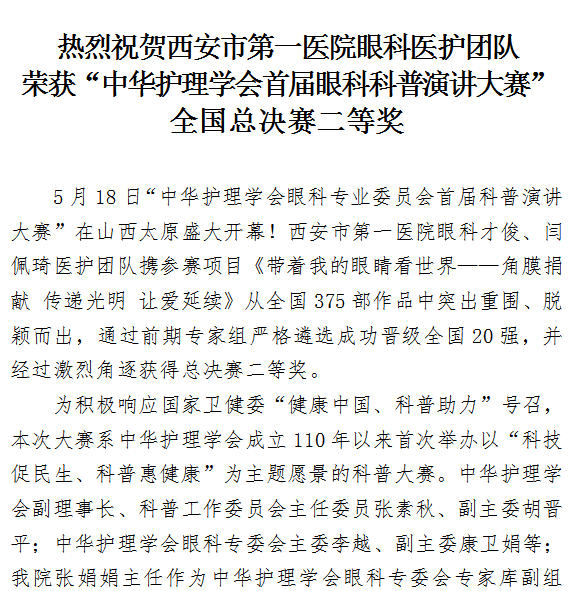 热烈祝贺西安市第一医院眼科医护团队
荣获“中华护理学会首届眼科科普演讲大赛”
全国总决赛二等奖

5月18日“中华护理学会眼科专业委员会首届科普演讲大赛”在山西太原盛大开幕！西安市第一医院眼科才俊、闫佩琦医护团队携参赛项目《带着我的眼睛看世界——角膜捐献 传递光明 让爱延续》从全国375部作品中突出重围、脱颖而出，通过前期专家组严格遴选成功晋级全国20强，并经过激烈角逐获得总决赛二等奖。

为积极响应国家卫健委“健康中国、科普助力”号召，本次大赛系中华护理学会成立110年以来首次举办以“科技促民生、科普惠健康”为主题愿景的科普大赛。中华护理学会副理事长、科普工作委员会主任委员张素秋、副主委胡晋平；中华护理学会眼科专委会主委李越、副主委康卫娟等；我院张娟娟主任作为中华护理学会眼科专委会专家库副组